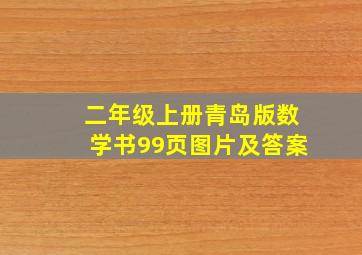 二年级上册青岛版数学书99页图片及答案